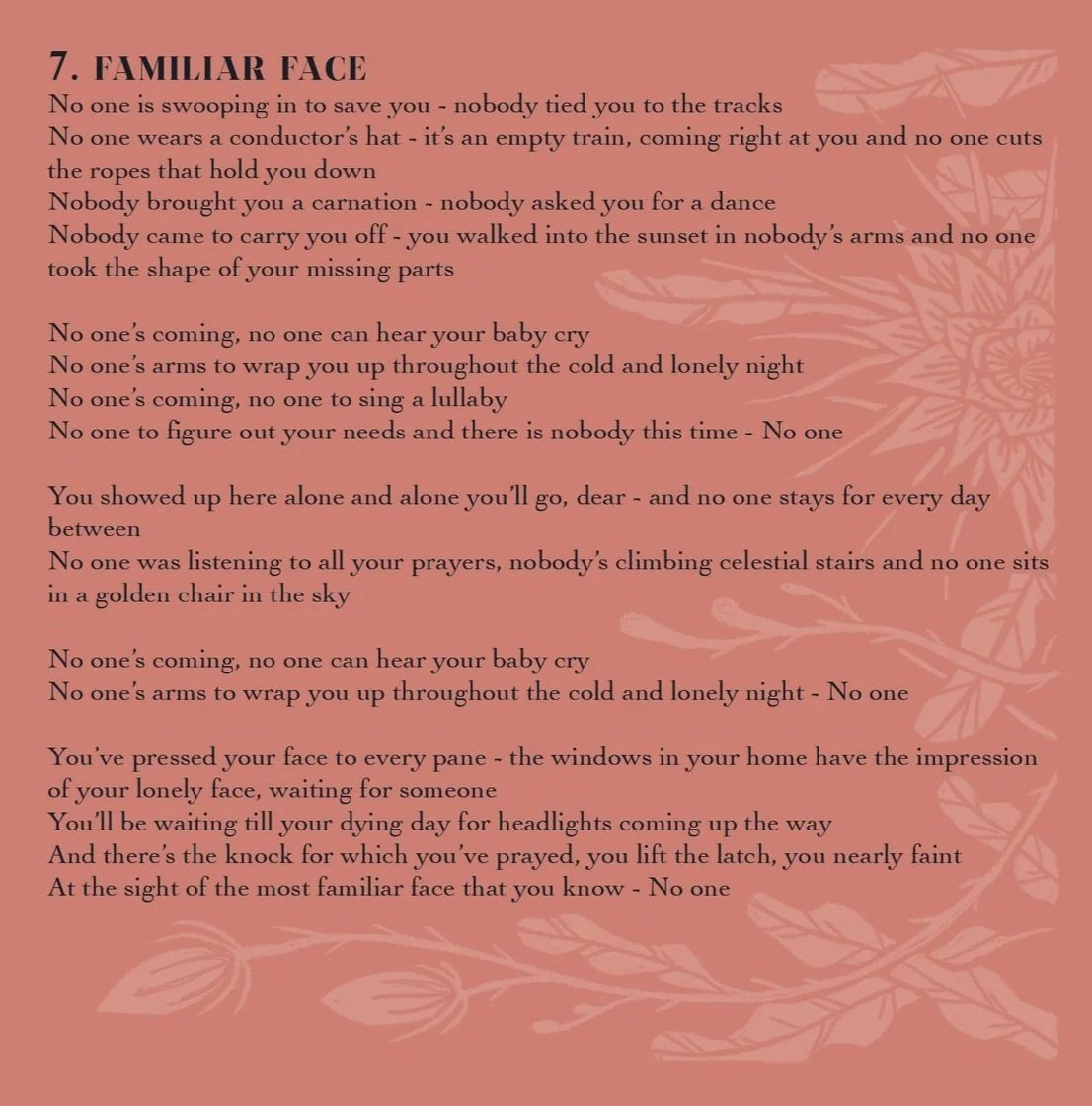 7. FAMILIAR FACE
No one is swooping in to save you - nobody tied you to the tracks
No one wears a conductor's hat - it's an empty train, coming right at you and no one cuts the ropes that hold you down
Nobody brought you a carnation - nobody asked you for a dance
Nobody came to carry you off - you walked into the sunset in nobody's arms and no one took the shape of your missing parts

No one's coming, no one can hear your baby cry
No one's arms to wrap you up throughout the cold and lonely night
No one's coming, no one to sing a lullaby
No one to figure out your needs and there is nobody this time - No one

You showed up here alone and alone you'll go, dear - and no one stays for every day between
No one was listening to all your prayers, nobody's climbing celestial stairs and no one sits in a golden chair in the sky

No one's coming, no one can hear your baby cry
No one's arms to wrap you up throughout the cold and lonely night - No one

You've pressed your face to every pane - the windows in your home have the impression of your lonely face, waiting for someone
You'll be waiting till your dying day for headlights coming up the way
And there's the knock for which you've prayed, you lift the latch, you nearly faint
At the sight of the most familiar face that you know - No one